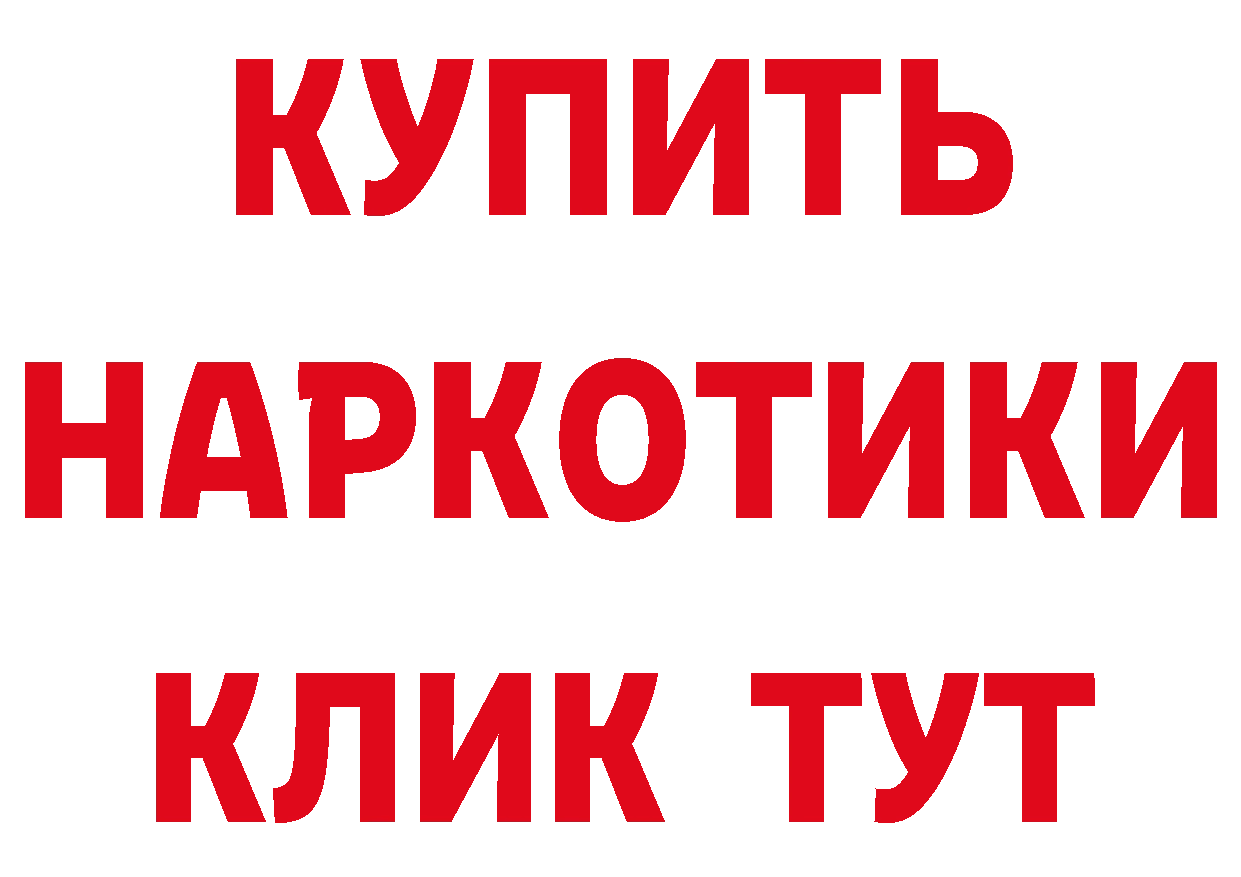 КУПИТЬ
НАРКОТИКИ
КЛИК ТУТ